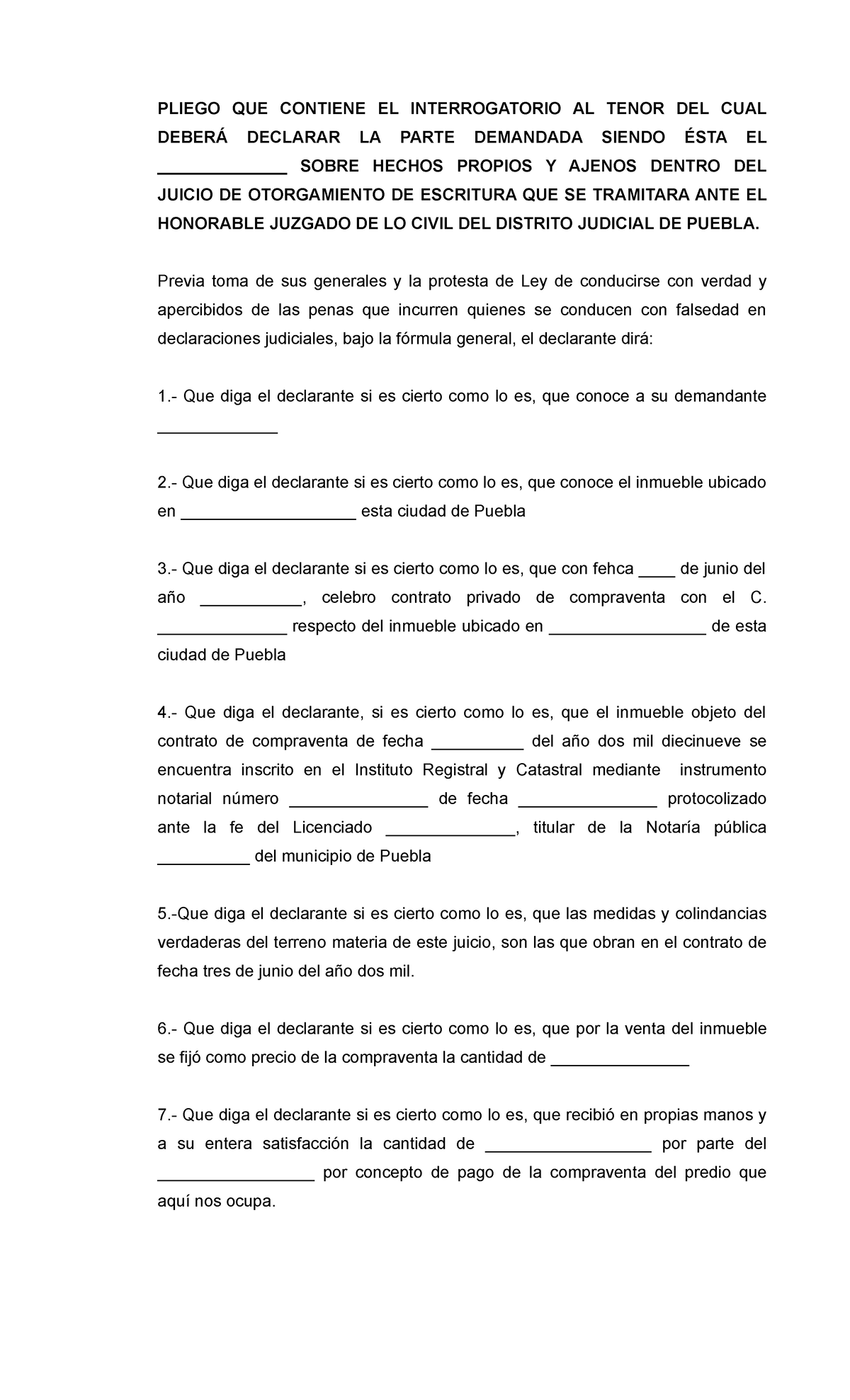 PLIEGO QUE CONTIENE EL INTERROGATORIO AL TENOR DEL CUAL DEBERÁ DECLARAR LA PARTE DEMANDADA SIENDO ÉSTA EL _____________ SOBRE HECHOS PROPIOS Y AJENOS DENTRO DEL JUICIO DE OTORGAMIENTO DE ESCRITURA QUE SE TRAMITARA ANTE EL HONORABLE JUZGADO DE LO CIVIL DEL DISTRITO JUDICIAL DE PUEBLA.

Previa toma de sus generales y la protesta de Ley de conducirse con verdad y apercibidos de las penas que incurren quienes se conducen con falsedad en declaraciones judiciales, bajo la fórmula general, el declarante dirá:

1.- Que diga el declarante si es cierto como lo es, que conoce a su demandante _____________

2.- Que diga el declarante si es cierto como lo es, que conoce el inmueble ubicado en ___________________ esta ciudad de Puebla

3.- Que diga el declarante si es cierto como lo es, que con fehca ____ de junio del año ___________, celebro contrato privado de compraventa con el C. ______________ respecto del inmueble ubicado en _________________ de esta ciudad de Puebla

4.- Que diga el declarante, si es cierto como lo es, que el inmueble objeto del contrato de compraventa de fecha __________ del año dos mil diecinueve se encuentra inscrito en el Instituto Registral y Catastral mediante instrumento notarial número _______________ de fecha _______________ protocolizado ante la fe del Licenciado ______________, titular de la Notaría pública __________ del municipio de Puebla

5.-Que diga el declarante si es cierto como lo es, que las medidas y colindancias verdaderas del terreno materia de este juicio, son las que obran en el contrato de fecha tres de junio del año dos mil.

6.- Que diga el declarante si es cierto como lo es, que por la venta del inmueble se fijó como precio de la compraventa la cantidad de _______________

7.- Que diga el declarante si es cierto como lo es, que recibió en propias manos y a su entera satisfacción la cantidad de __________________ por parte del _________________ por concepto de pago de la compraventa del predio que aquí nos ocupa.